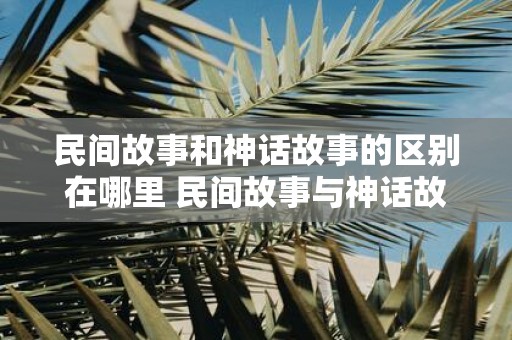 民间故事和神话故事的区别在哪里 民间故事与神话故